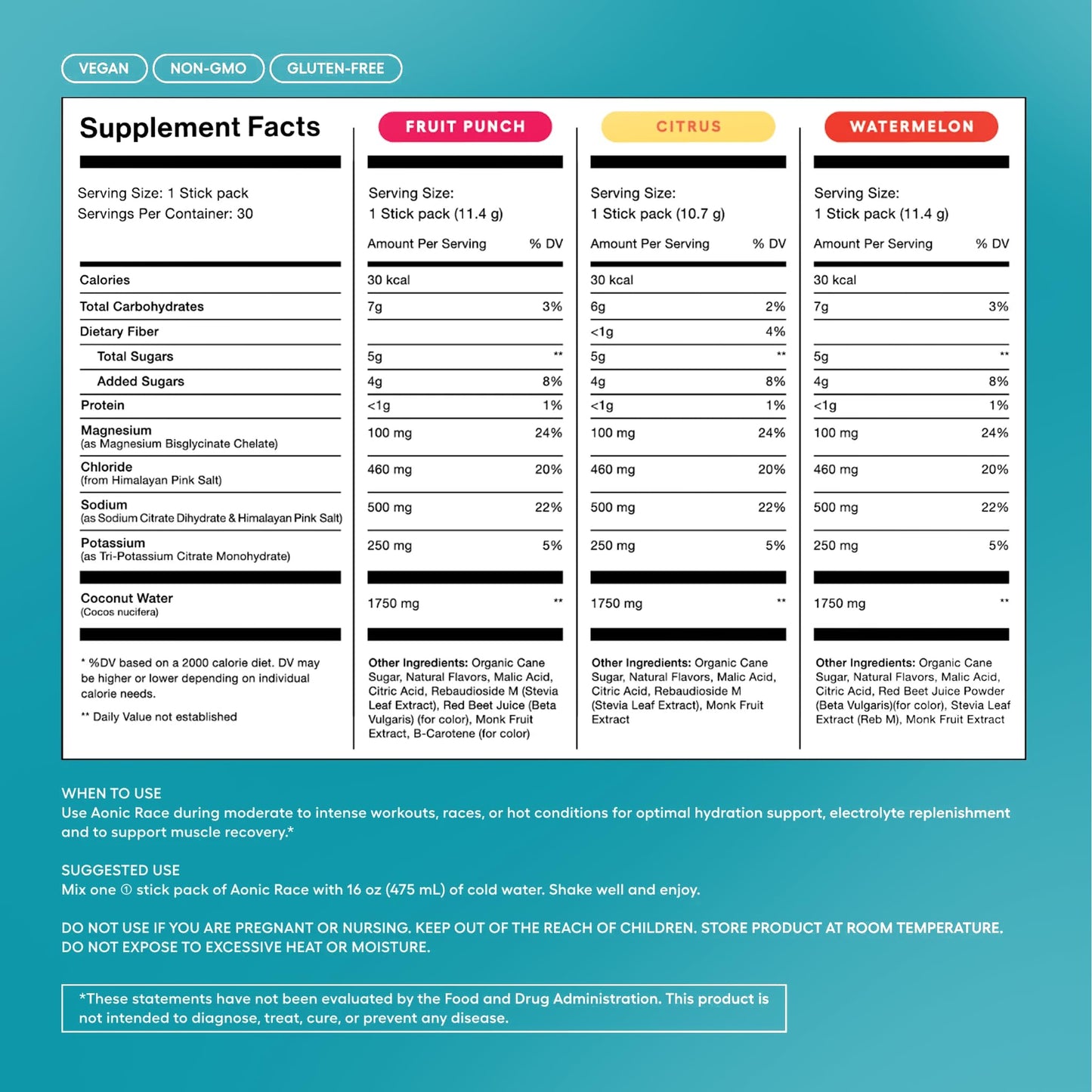 VEGAN NON-GMO GLUTEN-FREE

Supplement Facts

Serving Size: 1 Stick pack
Servings Per Container: 30

Calories
Total Carbohydrates
Dietary Fiber
Total Sugars
Added Sugars
Protein
Magnesium
(as Magnesium Bisglycinate Chelate)
Chloride
(from Himalayan Pink Salt)
Sodium
(as Sodium Citrate Dihydrate & Himalayan Pink Salt)
Potassium
(as Tri-Potassium Citrate Monohydrate)

Coconut Water
(Cocos nucifera)

* %DV based on a 2000 calorie diet. DV may be higher or lower depending on individual calorie needs.

** Daily Value not established

FRUIT PUNCH

Serving Size:
1 Stick pack (11.4 g)

Amount Per Serving % DV

30 kcal
7g 3%
5g **
4g 8%
<1g 1%
100 mg 24%
460 mg 20%
500 mg 22%
250 mg 5%

1750 mg **

Other Ingredients: Organic Cane Sugar, Natural Flavors, Malic Acid, Citric Acid, Rebaudioside M (Stevia Leaf Extract), Red Beet Juice (Beta Vulgaris) (for color), Monk Fruit Extract, B-Carotene (for color)

CITRUS

Serving Size:
1 Stick pack (10.7 g)

Amount Per Serving % DV

30 kcal
6g 2%
<1g 4%
5g **
4g 8%
<1g 1%
100 mg 24%
460 mg 20%
500 mg 22%
250 mg 5%

1750 mg **

Other Ingredients: Organic Cane Sugar, Natural Flavors, Malic Acid, Citric Acid, Rebaudioside M (Stevia Leaf Extract), Monk Fruit Extract

WATERMELON

Serving Size:
1 Stick pack (11.4 g)

Amount Per Serving % DV

30 kcal
7g 3%
5g **
4g 8%
<1g 1%
100 mg 24%
460 mg 20%
500 mg 22%
250 mg 5%

1750 mg **

Other Ingredients: Organic Cane Sugar, Natural Flavors, Malic Acid, Citric Acid, Red Beet Juice Powder (Beta Vulgaris)(for color), Stevia Leaf Extract (Reb M), Monk Fruit Extract

WHEN TO USE
Use Aonic Race during moderate to intense workouts, races, or hot conditions for optimal hydration support, electrolyte replenishment and to support muscle recovery.*

SUGGESTED USE
Mix one ① stick pack of Aonic Race with 16 oz (475 mL) of cold water. Shake well and enjoy.

DO NOT USE IF YOU ARE PREGNANT OR NURSING. KEEP OUT OF THE REACH OF CHILDREN. STORE PRODUCT AT ROOM TEMPERATURE. DO NOT EXPOSE TO EXCESSIVE HEAT OR MOISTURE.

*These statements have not been evaluated by the Food and Drug Administration. This product is not intended to diagnose, treat, cure, or prevent any disease.